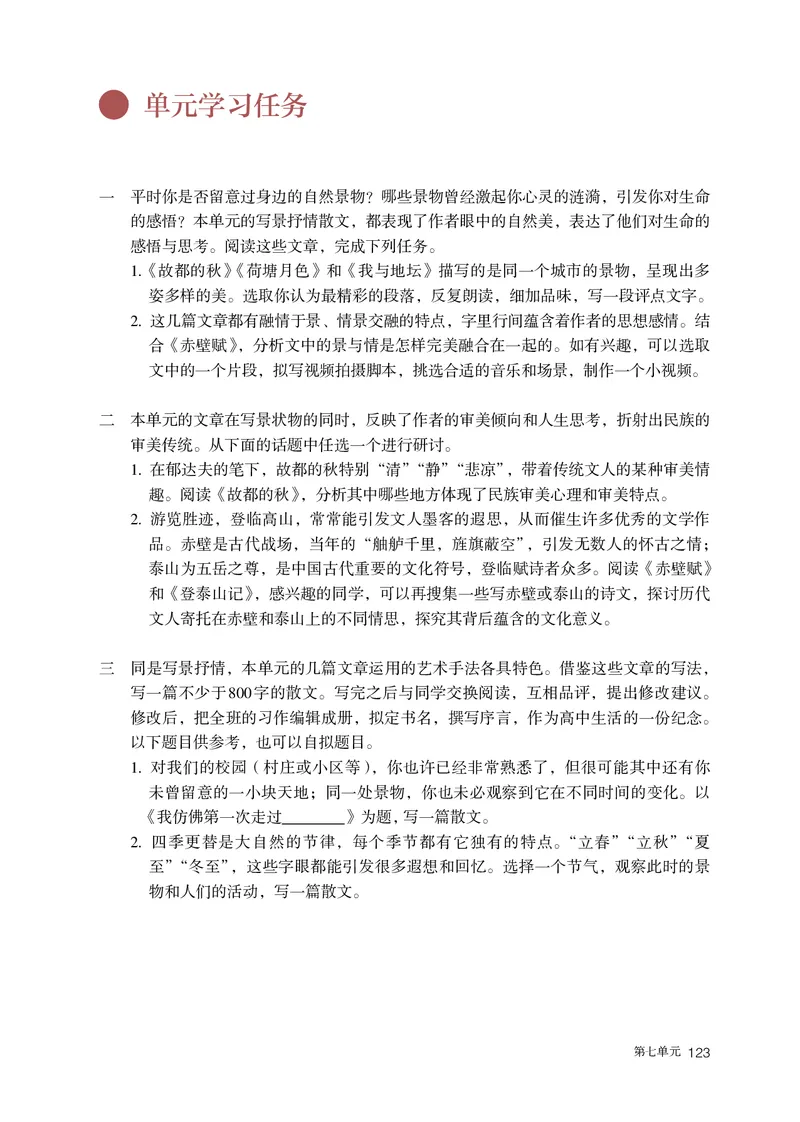 单元学习任务

一 平时你是否留意过身边的自然景物？哪些景物曾经激起你心灵的涟漪，引发你对生命的感悟？本单元的写景抒情散文，都表现了作者眼中的自然美，表达了他们对生命的感悟与思考。阅读这些文章，完成下列任务。

1.《故都的秋》《荷塘月色》和《我与地坛》描写的是同一个城市的景物，呈现出多姿多样的美。选取你认为最精彩的段落，反复朗读，细加品味，写一段评点文字。

2.这几篇文章都有融情于景、情景交融的特点，字里行间蕴含着作者的思想感情。结合《赤壁赋》，分析文中的景与情是怎样完美融合在一起的。如有兴趣，可以选取文中的一个片段，拟写视频拍摄脚本，挑选合适的音乐和场景，制作一个小视频。

二 本单元的文章在写景状物的同时，反映了作者的审美倾向和人生思考，折射出民族的审美传统。从下面的话题中任选一个进行研讨。

1.在郁达夫的笔下，故都的秋特别“清”“静”“悲凉”，带着传统文人的某种审美情趣。阅读《故都的秋》，分析其中哪些地方体现了民族审美心理和审美特点。

2.游览胜迹，登临高山，常常能引发文人墨客的遐思，从而催生许多优秀的文学作品。赤壁是古代战场，当年的“舳舻千里，旌旗蔽空”，引发无数人的怀古之情；泰山为五岳之尊，是中国古代重要的文化符号，登临赋诗者众多。阅读《赤壁赋》和《登泰山记》，感兴趣的同学，可以再搜集一些写赤壁或泰山的诗文，探讨历代文人寄托在赤壁和泰山上的不同情思，探究其背后蕴含的文化意义。

三 同是写景抒情，本单元的几篇文章运用的艺术手法各具特色。借鉴这些文章的写法，写一篇不少于800字的散文。写完之后与同学交换阅读，互相品评，提出修改建议。修改后，把全班的习作编辑成册，拟定书名，撰写序言，作为高中生活的一份纪念。以下题目供参考，也可以自拟题目。

1.对我们的校园（村庄或小区等），你也许已经非常熟悉了，但很可能其中还有你未曾留意的一小块天地；同一处景物，你也未必观察到它在不同时间的变化。以《我仿佛第一次走过____》为题，写一篇散文。

2.四季更替是大自然的节律，每个季节都有它独有的特点。“立春”“立秋”“夏至”“冬至”，这些字眼都能引发很多遐想和回忆。选择一个节气，观察此时的景物和人们的活动，写一篇散文。

第七单元 123